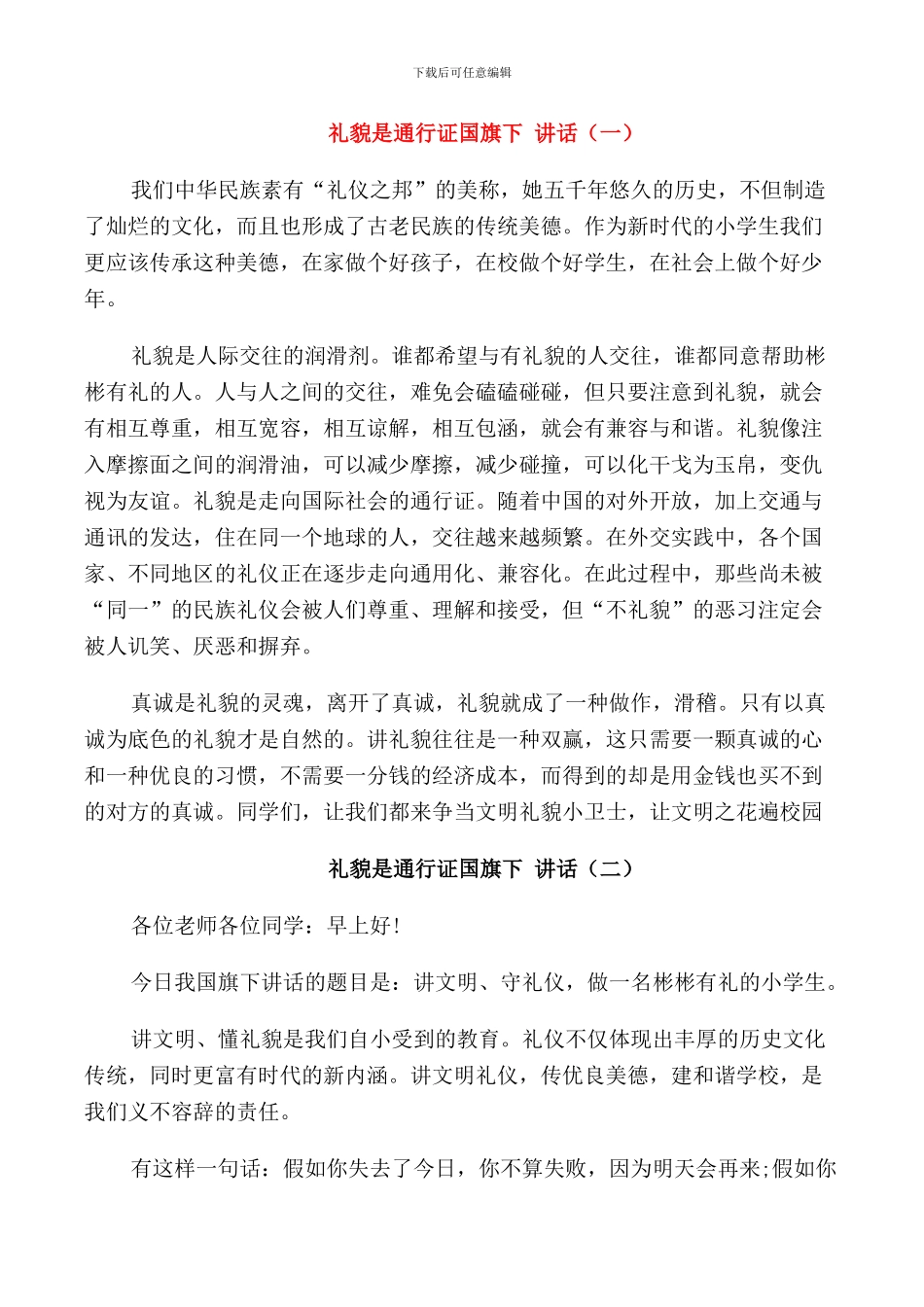 下载后可任意编辑

礼貌是通行证国旗下 讲话（一）

我们中华民族素有“礼仪之邦”的美称，她五千年悠久的历史，不但制造了灿烂的文化，而且也形成了古老民族的传统美德。作为新时代的小学生我们更应该传承这种美德，在家做个好孩子，在校做个好学生，在社会上做个好少年。

礼貌是人际交往的润滑剂。谁都希望与有礼貌的人交往，谁都同意帮助彬彬有礼的人。人与人之间的交往，难免会磕磕碰碰，但只要注意到礼貌，就会有相互尊重，相互宽容，相互谅解，相互包涵，就会有兼容与和谐。礼貌像注入摩擦面之间的润滑油，可以减少摩擦，减少碰撞，可以化干戈为玉帛，变仇视为友谊。礼貌是走向国际社会的通行证。随着中国的对外开放，加上交通与通讯的发达，住在同一个地球的人，交往越来越频繁。在外交实践中，各个国家、不同地区的礼仪正在逐步走向通用化、兼容化。在此过程中，那些尚未被“同一”的民族礼仪会被人们尊重、理解和接受，但“不礼貌”的恶习注定会被人讥笑、厌恶和摒弃。

真诚是礼貌的灵魂，离开了真诚，礼貌就成了一种做作，滑稽。只有以真诚为底色的礼貌才是自然的。讲礼貌往往是一种双赢，这只需要一颗真诚的心和一种优良的习惯，不需要一分钱的经济成本，而得到的却是用金钱也买不到的对方的真诚。同学们，让我们都来争当文明礼貌小卫士，让文明之花遍校园

礼貌是通行证国旗下 讲话（二）

各位老师各位同学：早上好!

今日我国旗下讲话的题目是：讲文明、守礼仪，做一名彬彬有礼的小学生。

讲文明、懂礼貌是我们自小受到的教育。礼仪不仅体现出丰厚的历史文化传统，同时更富有时代的新内涵。讲文明礼仪，传优良美德，建和谐学校，是我们义不容辞的责任。

有这样一句话：假如你失去了今日，你不算失败，因为明天会再来;假如你